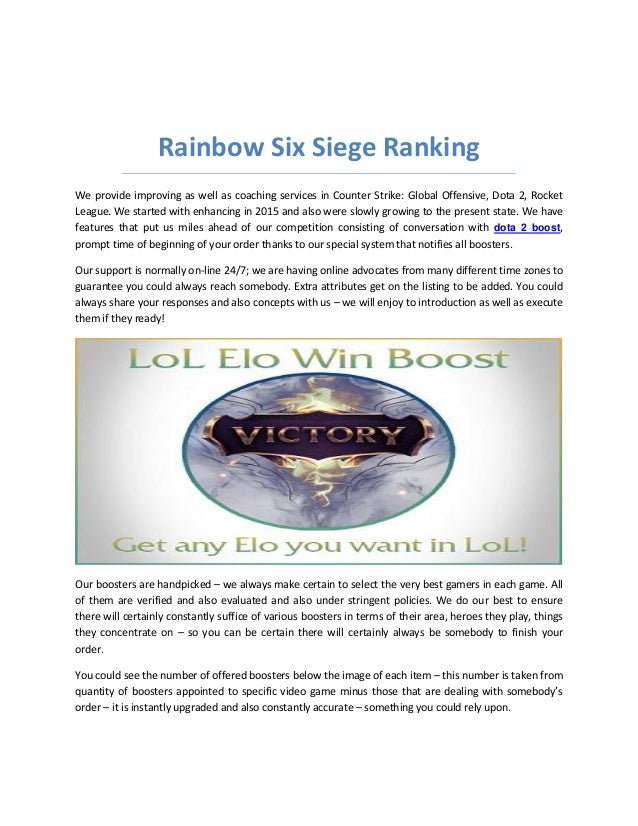 Rainbow Six Siege Ranking

We provide improving as well as coaching services in Counter Strike: Global Offensive, Dota 2, Rocket League. We started with enhancing in 2015 and also were slowly growing to the present state. We have features that put us miles ahead of our competition consisting of conversation with dota 2 boost, prompt time of beginning of your order thanks to our special system that notifies all boosters.

Our support is normally on-line 24/7; we are having online advocates from many different time zones to guarantee you could always reach somebody. Extra attributes get on the listing to be added. You could always share your responses and also concepts with us – we will enjoy to introduction as well as execute them if they ready!

LoL Elo Win Boost

VICTORY

Get any Elo you want in LoL!

Our boosters are handpicked – we always make certain to select the very best gamers in each game. All of them are verified and also evaluated and also under stringent policies. We do our best to ensure there will certainly constantly suffice of various boosters in terms of their area, heroes they play, things they concentrate on – so you can be certain there will certainly always be somebody to finish your order.

You could see the number of offered boosters below the image of each item – this number is taken from quantity of boosters appointed to specific video game minus those that are dealing with somebody's order – it is instantly upgraded and also constantly accurate – something you could rely upon.